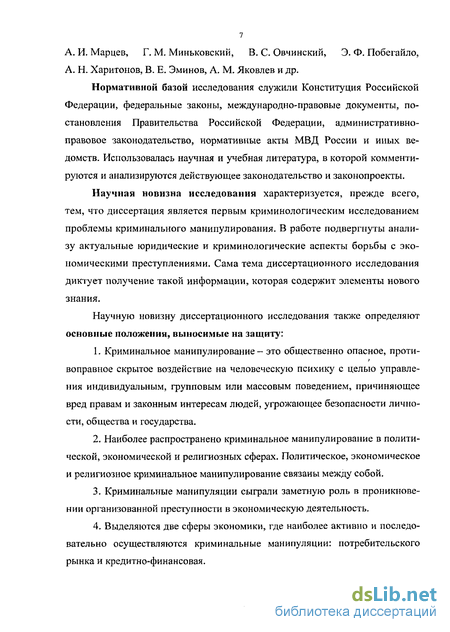 7

А. И. Марцев, Г. М. Миньковский, В. С. Овчинский, Э. Ф. Побегайло, А. Н. Харитонов, В. Е. Эминов, А. М. Яковлев и др.

Нормативной базой исследования служили Конституция Российской Федерации, федеральные законы, международно-правовые документы, постановления Правительства Российской Федерации, административно-правовое законодательство, нормативные акты МВД России и иных ведомств. Использовалась научная и учебная литература, в которой комментируются и анализируются действующее законодательство и законопроекты.

Научная новизна исследования характеризуется, прежде всего, тем, что диссертация является первым криминологическим исследованием проблемы криминального манипулирования. В работе подвергнуты анализу актуальные юридические и криминологические аспекты борьбы с экономическими преступлениями. Сама тема диссертационного исследования диктует получение такой информации, которая содержит элементы нового знания.

Научную новизну диссертационного исследования также определяют основные положения, выносимые на защиту:

1. Криминальное манипулирование – это общественно опасное, противоправное скрытое воздействие на человеческую психику с целью управления индивидуальным, групповым или массовым поведением, причиняющее вред правам и законным интересам людей, угрожающее безопасности личности, общества и государства.

2. Наиболее распространено криминальное манипулирование в политической, экономической и религиозных сферах. Политическое, экономическое и религиозное криминальное манипулирование связаны между собой.

3. Криминальные манипуляции сыграли заметную роль в проникновении организованной преступности в экономическую деятельность.

4. Выделяются две сферы экономики, где наиболее активно и последовательно осуществляются криминальные манипуляции: потребительского рынка и кредитно-финансовая.

dsLib.net
библиотека диссертаций